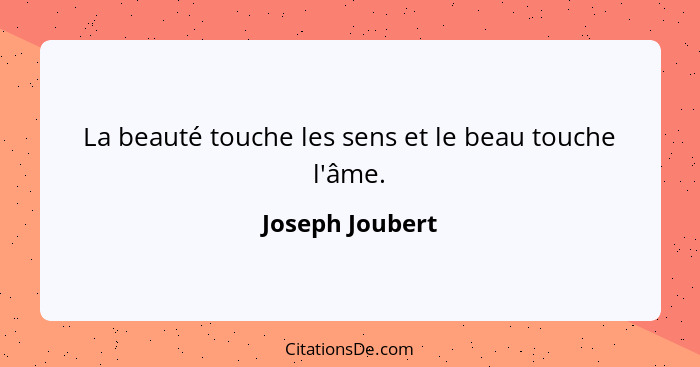 La beauté touche les sens et le beau touche l'âme.

Joseph Joubert

CitationsDe.com